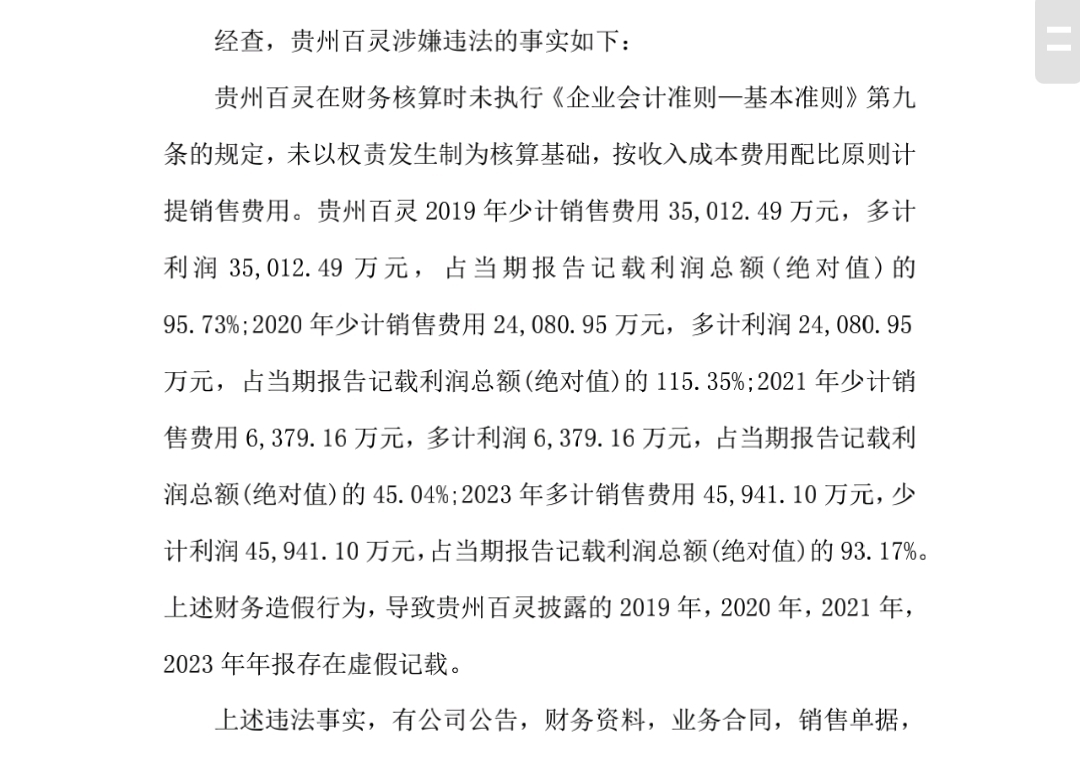 经查，贵州百灵涉嫌违法的事实如下：

贵州百灵在财务核算时未执行《企业会计准则—基本准则》第九条的规定，未以权责发生制为核算基础，按收入成本费用配比原则计提销售费用。贵州百灵 2019 年少计销售费用 35,012.49 万元，多计利润 35,012.49 万元，占当期报告记载利润总额(绝对值)的 95.73%;2020 年少计销售费用 24,080.95 万元，多计利润 24,080.95 万元，占当期报告记载利润总额(绝对值)的 115.35%;2021 年少计销售费用 6,379.16 万元，多计利润 6,379.16 万元，占当期报告记载利润总额(绝对值)的 45.04%;2023 年多计销售费用 45,941.10 万元，少计利润 45,941.10 万元，占当期报告记载利润总额(绝对值)的 93.17%。上述财务造假行为，导致贵州百灵披露的 2019 年，2020 年，2021 年，2023 年年报存在虚假记载。

上述违法事实，有公司公告，财务资料，业务合同，销售单据，